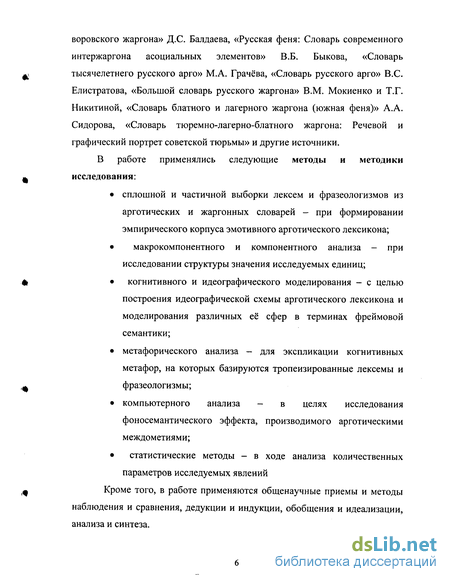 воровского жаргона» Д.С. Балдаева, «Русская феня: Словарь современного интержаргона асоциальных элементов» В.Б. Быкова, «Словарь тысячелетнего русского арго» М.А. Грачёва, «Словарь русского арго» В.С. Елистратова, «Большой словарь русского жаргона» В.М. Мокиенко и Т.Г. Никитиной, «Словарь блатного и лагерного жаргона (южная феня)» А.А. Сидорова, «Словарь тюремно-лагерно-блатного жаргона: Речевой и графический портрет советской тюрьмы» и другие источники.

В работе применялись следующие **методы и методики исследования**:

• сплошной и частичной выборки лексем и фразеологизмов из арготических и жаргонных словарей – при формировании эмпирического корпуса эмотивного арготического лексикона;

• макрокомпонентного и компонентного анализа – при исследовании структуры значения исследуемых единиц;

• когнитивного и идеографического моделирования – с целью построения идеографической схемы арготического лексикона и моделирования различных её сфер в терминах фреймовой семантики;

• метафорического анализа – для экспликации когнитивных метафор, на которых базируются тропеизированные лексемы и фразеологизмы;

• компьютерного анализа – в целях исследования фоносемантического эффекта, производимого арготическими междометиями;

• статистические методы – в ходе анализа количественных параметров исследуемых явлений

Кроме того, в работе применяются общенаучные приемы и методы наблюдения и сравнения, дедукции и индукции, обобщения и идеализации, анализа и синтеза.

6

dsLib.net
библиотека диссертаций